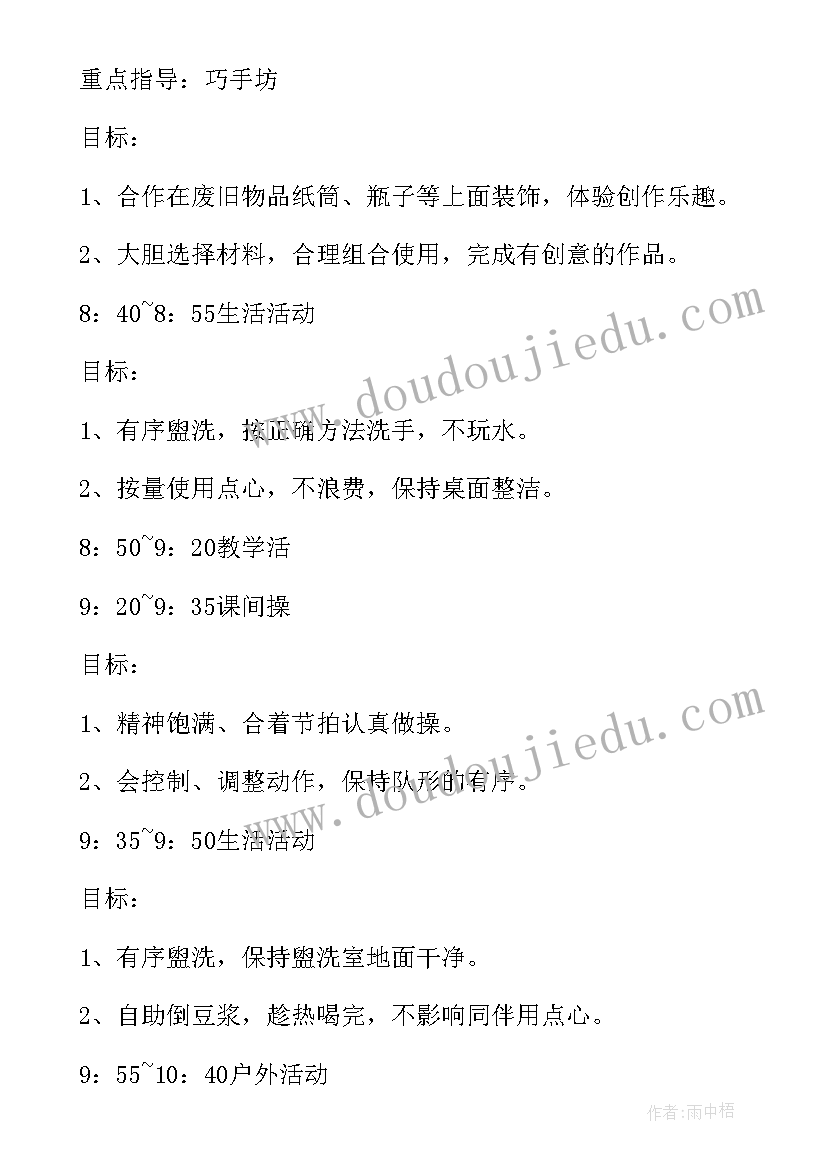 重点指导：巧手坊

目标：

1、合作在废旧物品纸筒、瓶子等上面装饰，体验创作乐趣。

2、大胆选择材料，合理组合使用，完成有创意的作品。

8：40~8：55生活活动

目标：

1、有序盥洗，按正确方法洗手，不玩水。

2、按量使用点心，不浪费，保持桌面整洁。

8：50~9：20教学活

9：20~9：35课间操

目标：

1、精神饱满、合着节拍认真做操。

2、会控制、调整动作，保持队形的有序。

9：35~9：50生活活动

目标：

1、有序盥洗，保持盥洗室地面干净。

2、自助倒豆浆，趁热喝完，不影响同伴用点心。

9：55~10：40户外活动

www.doudoujiedu.com

www.doudoujiedu.com

作者：雨中梧